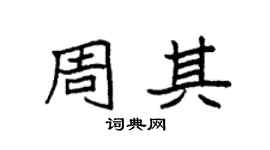 周其

词典网